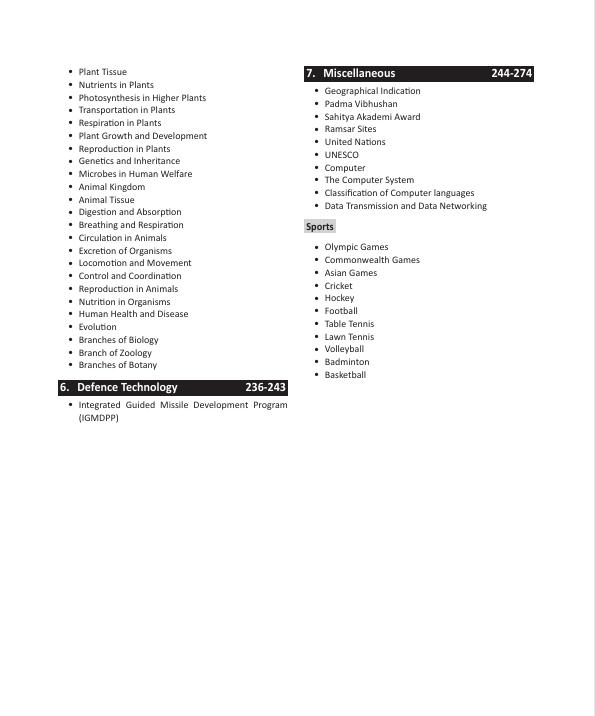 • Plant Tissue
• Nutrients in Plants
• Photosynthesis in Higher Plants
• Transportation in Plants
• Respiration in Plants
• Plant Growth and Development
• Reproduction in Plants
• Genetics and Inheritance
• Microbes in Human Welfare
• Animal Kingdom
• Animal Tissue
• Digestion and Absorption
• Breathing and Respiration
• Circulation in Animals
• Excretion of Organisms
• Locomotion and Movement
• Control and Coordination
• Reproduction in Animals
• Nutrition in Organisms
• Human Health and Disease
• Evolution
• Branches of Biology
• Branch of Zoology
• Branches of Botany

6. Defence Technology 236-243

• Integrated Guided Missile Development Program (IGMDPP)

7. Miscellaneous 244-274

• Geographical Indication
• Padma Vibhushan
• Sahitya Akademi Award
• Ramsar Sites
• United Nations
• UNESCO
• Computer
• The Computer System
• Classification of Computer languages
• Data Transmission and Data Networking

Sports

• Olympic Games
• Commonwealth Games
• Asian Games
• Cricket
• Hockey
• Football
• Table Tennis
• Lawn Tennis
• Volleyball
• Badminton
• Basketball